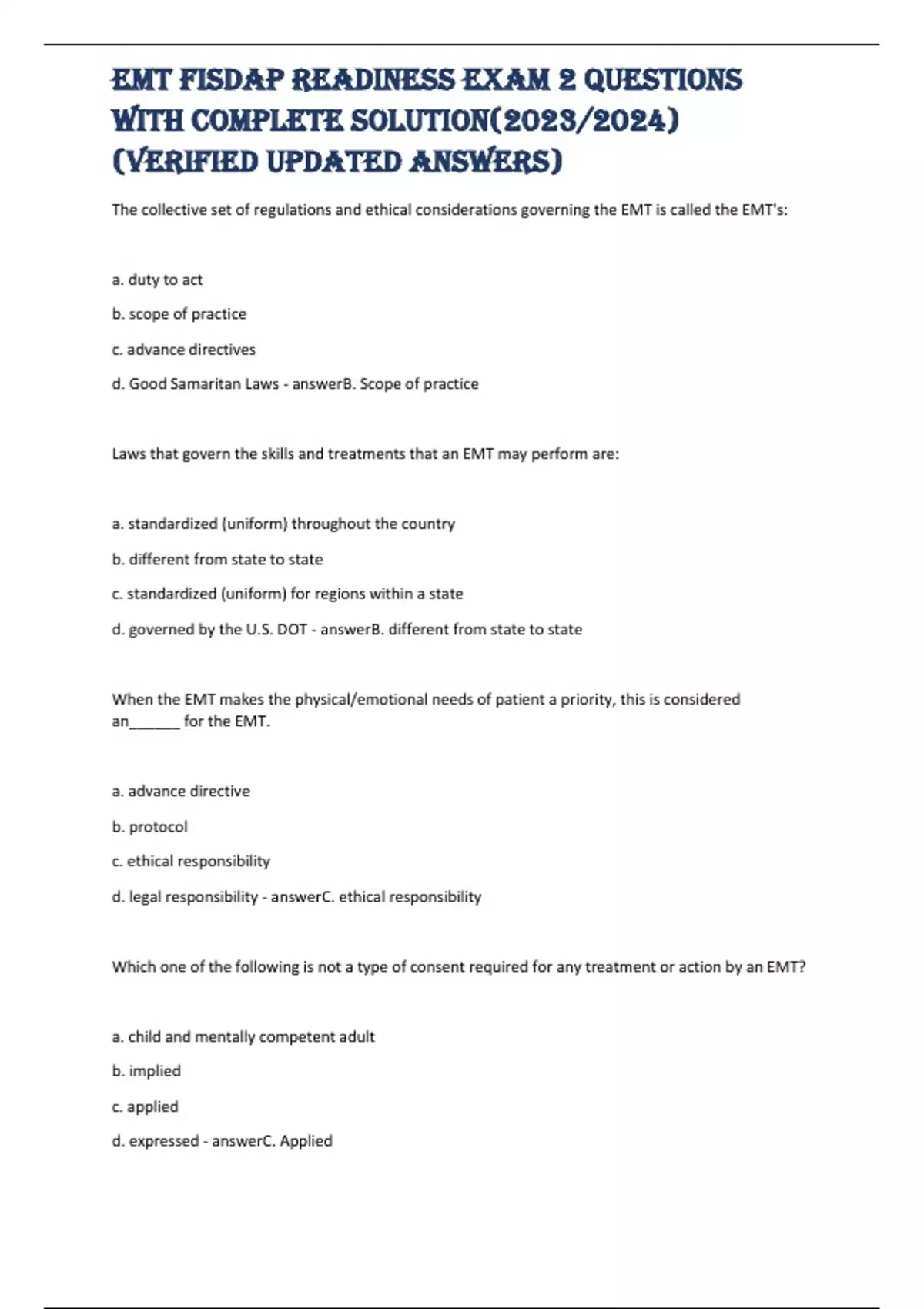 EMT FISDAP READINESS EXAM 2 QUESTIONS WITH COMPLETE SOLUTION(2023/2024) (VERIFIED UPDATED ANSWERS)

The collective set of regulations and ethical considerations governing the EMT is called the EMT's:

a. duty to act

b. scope of practice

c. advance directives

d. Good Samaritan Laws - answerB. Scope of practice

Laws that govern the skills and treatments that an EMT may perform are:

a. standardized (uniform) throughout the country

b. different from state to state

c. standardized (uniform) for regions within a state

d. governed by the U.S. DOT - answerB. different from state to state

When the EMT makes the physical/emotional needs of patient a priority, this is considered an____ for the EMT.

a. advance directive

b. protocol

c. ethical responsibility

d. legal responsibility - answerC. ethical responsibility

Which one of the following is not a type of consent required for any treatment or action by an EMT?

a. child and mentally competent adult

b. implied

c. applied

d. expressed - answerC. Applied